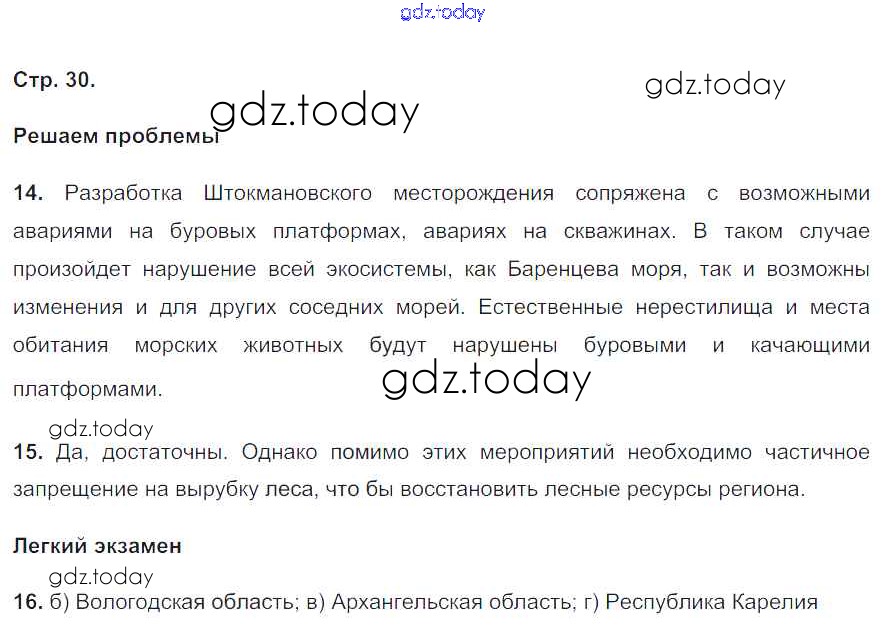 gdz.today

Стр. 30.

gdz.today

gdz.today

Решаем проблемы

14. Разработка Штокмановского месторождения сопряжена с возможными авариями на буровых платформах, авариях на скважинах. В таком случае произойдет нарушение всей экосистемы, как Баренцева моря, так и возможны изменения и для других соседних морей. Естественные нерестилища и места обитания морских животных будут нарушены буровыми и качающими платформами.

gdz.today

gdz.today

15. Да, достаточны. Однако помимо этих мероприятий необходимо частичное запрещение на вырубку леса, что бы восстановить лесные ресурсы региона.

Легкий экзамен

gdz.today

16. б) Вологодская область; в) Архангельская область; г) Республика Карелия